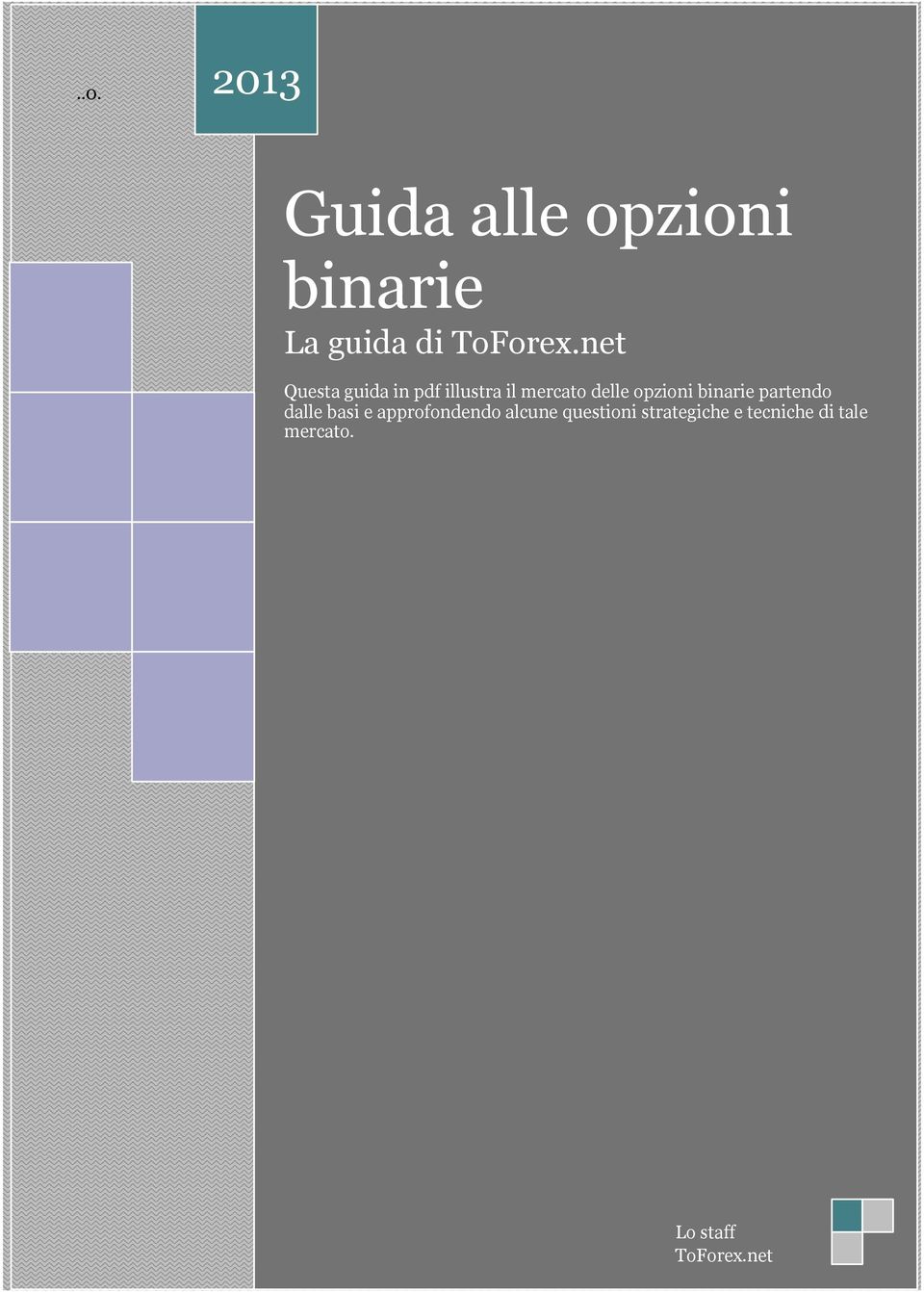 ..o.

2013

Guida alle opzioni binarie

La guida di ToForex.net

Questa guida in pdf illustra il mercato delle opzioni binarie partendo dalle basi e approfondendo alcune questioni strategiche e tecniche di tale mercato.

Lo staff
ToForex.net